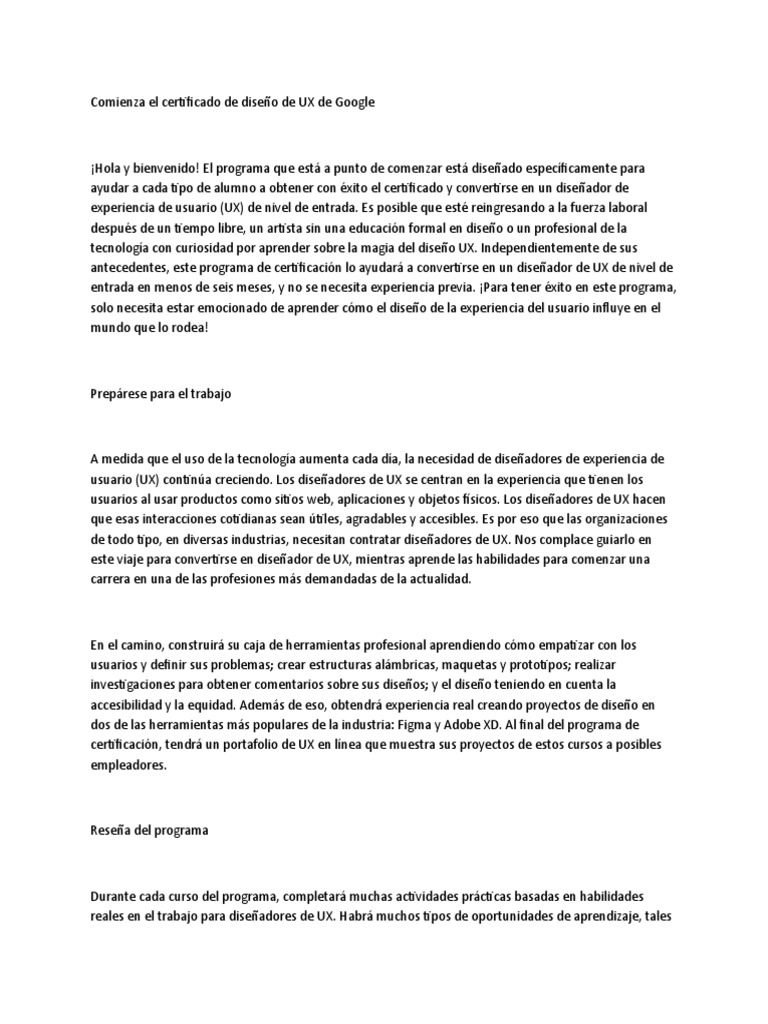 Comienza el certificado de diseño de UX de Google

¡Hola y bienvenido! El programa que está a punto de comenzar está diseñado específicamente para ayudar a cada tipo de alumno a obtener con éxito el certificado y convertirse en un diseñador de experiencia de usuario (UX) de nivel de entrada. Es posible que esté reingresando a la fuerza laboral después de un tiempo libre, un artista sin una educación formal en diseño o un profesional de la tecnología con curiosidad por aprender sobre la magia del diseño UX. Independientemente de sus antecedentes, este programa de certificación lo ayudará a convertirse en un diseñador de UX de nivel de entrada en menos de seis meses, y no se necesita experiencia previa. ¡Para tener éxito en este programa, solo necesita estar emocionado de aprender cómo el diseño de la experiencia del usuario influye en el mundo que lo rodea!

Prepárese para el trabajo

A medida que el uso de la tecnología aumenta cada día, la necesidad de diseñadores de experiencia de usuario (UX) continúa creciendo. Los diseñadores de UX se centran en la experiencia que tienen los usuarios al usar productos como sitios web, aplicaciones y objetos físicos. Los diseñadores de UX hacen que esas interacciones cotidianas sean útiles, agradables y accesibles. Es por eso que las organizaciones de todo tipo, en diversas industrias, necesitan contratar diseñadores de UX. Nos complace guiarlo en este viaje para convertirse en diseñador de UX, mientras aprende las habilidades para comenzar una carrera en una de las profesiones más demandadas de la actualidad.

En el camino, construirá su caja de herramientas profesional aprendiendo cómo empatizar con los usuarios y definir sus problemas; crear estructuras alámbricas, maquetas y prototipos; realizar investigaciones para obtener comentarios sobre sus diseños; y el diseño teniendo en cuenta la accesibilidad y la equidad. Además de eso, obtendrá experiencia real creando proyectos de diseño en dos de las herramientas más populares de la industria: Figma y Adobe XD. Al final del programa de certificación, tendrá un portafolio de UX en línea que muestra sus proyectos de estos cursos a posibles empleadores.

Reseña del programa

Durante cada curso del programa, completará muchas actividades prácticas basadas en habilidades reales en el trabajo para diseñadores de UX. Habrá muchos tipos de oportunidades de aprendizaje, tales